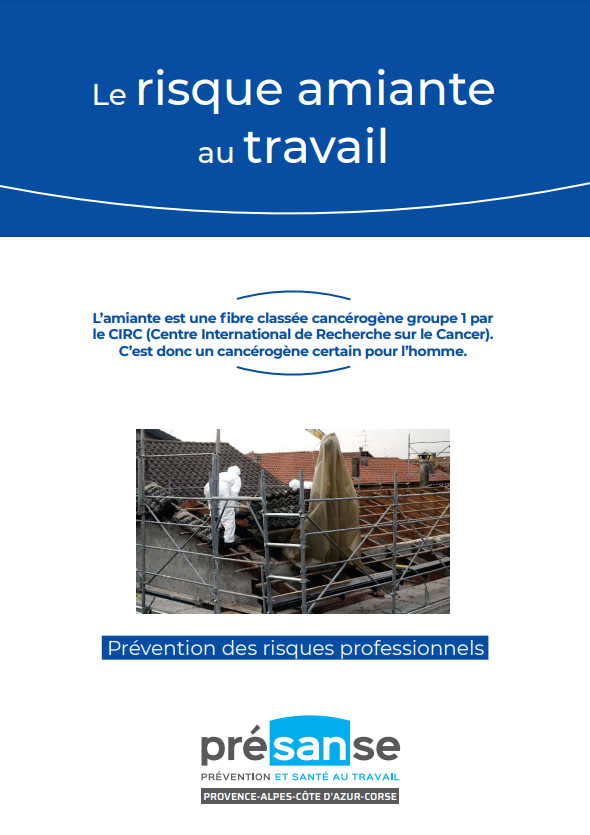 Le risque amiante au travail

L'amiante est une fibre classée cancérogène groupe 1 par le CIRC (Centre International de Recherche sur le Cancer). C'est donc un cancérogène certain pour l'homme.

Prévention des risques professionnels

présanse
PRÉVENTION ET SANTÉ AU TRAVAIL
PROVENCE-ALPES-CÔTE D'AZUR-CORSE